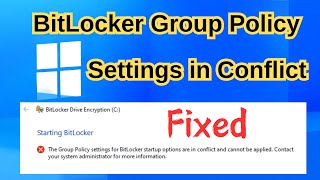 BitLocker Group Policy

Settings in Conflict

BitLocker Drive Encryption (C:)

Fixed

Starting BitLocker

The Group Policy settings for BitLocker startup options are in conflict and cannot be applied. Contact your system administrator for more information.